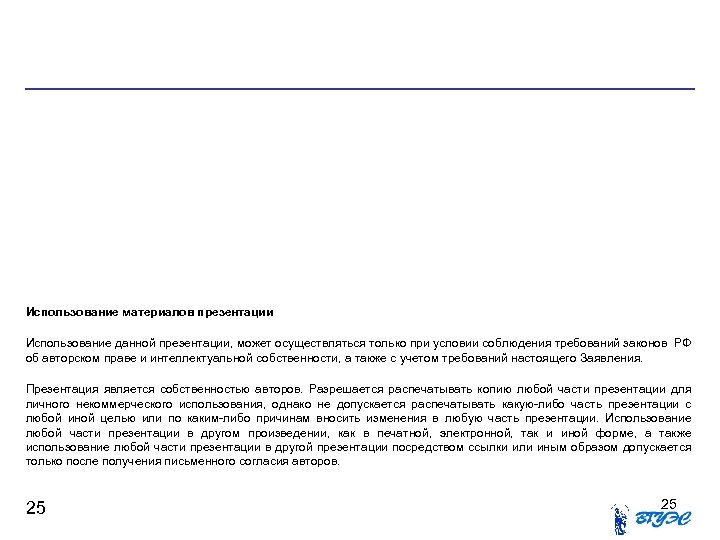 Использование материалов презентации

Использование данной презентации, может осуществляться только при условии соблюдения требований законов РФ об авторском праве и интеллектуальной собственности, а также с учетом требований настоящего Заявления.

Презентация является собственностью авторов. Разрешается распечатывать копию любой части презентации для личного некоммерческого использования, однако не допускается распечатывать какую-либо часть презентации с любой иной целью или по каким-либо причинам вносить изменения в любую часть презентации. Использование любой части презентации в другом произведении, как в печатной, электронной, так и иной форме, а также использование любой части презентации в другой презентации посредством ссылки или иным образом допускается только после получения письменного согласия авторов.

25

25

ВГУЭС